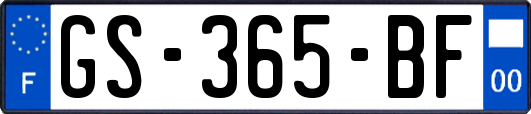 F

GS-365-BF

00